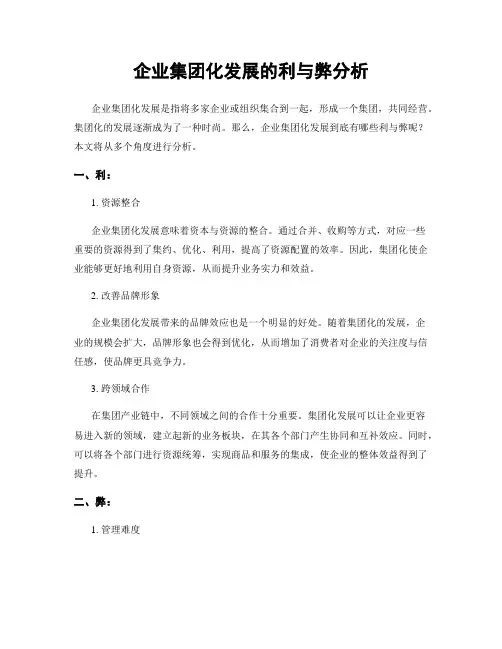 企业集团化发展的利与弊分析

企业集团化发展是指将多家企业或组织集合到一起，形成一个集团，共同经营。集团化的发展逐渐成为了一种时尚。那么，企业集团化发展到底有哪些利与弊呢？本文将从多个角度进行分析。

一、利：

1. 资源整合

企业集团化发展意味着资本与资源的整合。通过合并、收购等方式，对应一些重要的资源得到了集约、优化、利用，提高了资源配置的效率。因此，集团化使企业能够更好地利用自身资源，从而提升业务实力和效益。

2. 改善品牌形象

企业集团化发展带来的品牌效应也是一个明显的好处。随着集团化的发展，企业的规模会扩大，品牌形象也会得到优化，从而增加了消费者对企业的关注度与信任感，使品牌更具竞争力。

3. 跨领域合作

在集团产业链中，不同领域之间的合作十分重要。集团化发展可以让企业更容易进入新的领域，建立起新的业务板块，在其各个部门产生协同和互补效应。同时，可以将各个部门进行资源统筹，实现商品和服务的集成，使企业的整体效益得到了提升。

二、弊：

1. 管理难度